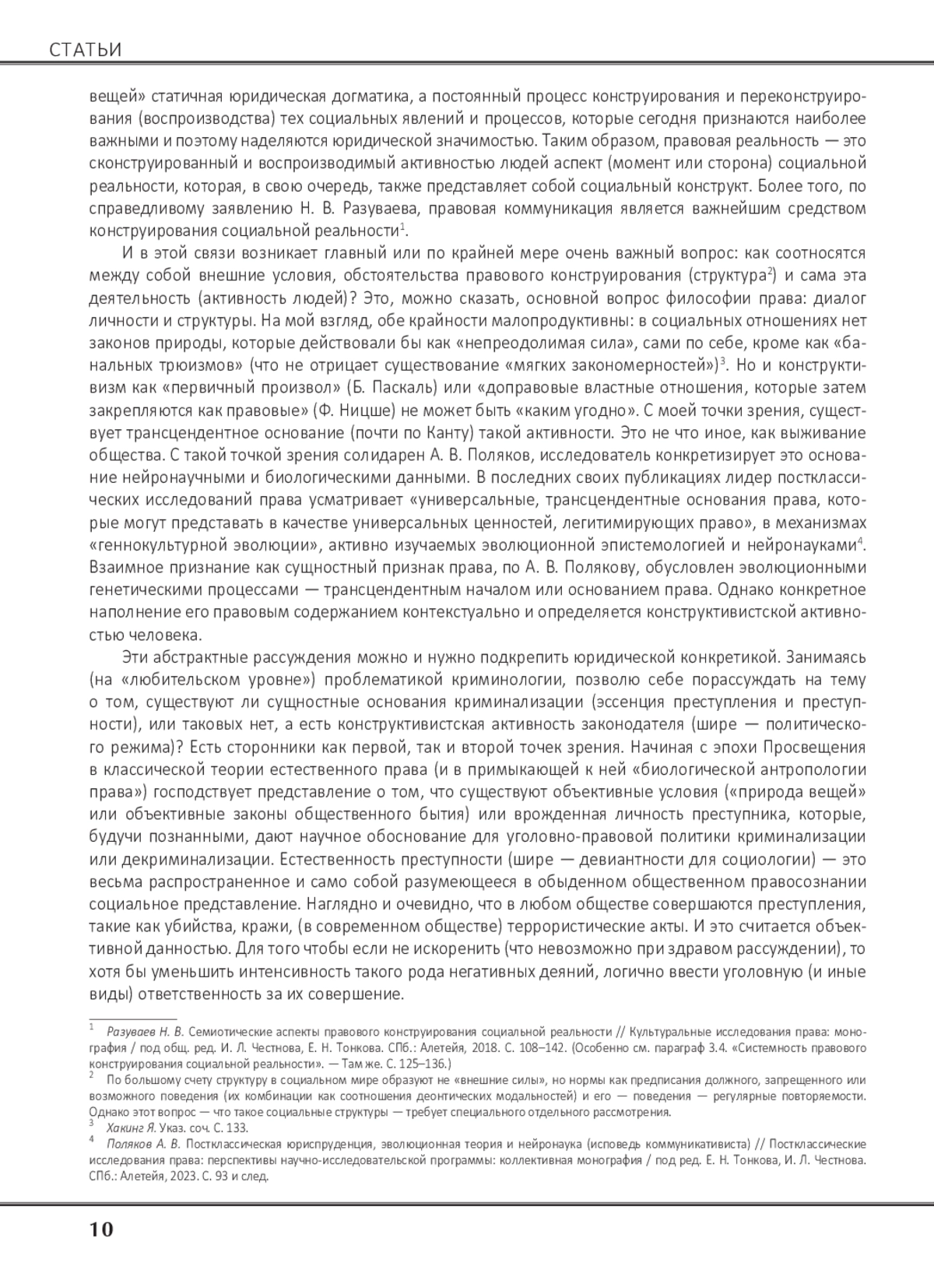 СТАТЬИ

вещей» статичная юридическая догматика, а постоянный процесс конструирования и переконструирования (воспроизводства) тех социальных явлений и процессов, которые сегодня признаются наиболее важными и поэтому наделяются юридической значимостью. Таким образом, правовая реальность — это сконструированный и воспроизводимый активностью людей аспект (момент или сторона) социальной реальности, которая, в свою очередь, также представляет собой социальный конструкт. Более того, по справедливому заявлению Н. В. Разуваева, правовая коммуникация является важнейшим средством конструирования социальной реальности$^1$.

И в этой связи возникает главный или по крайней мере очень важный вопрос: как соотносятся между собой внешние условия, обстоятельства правового конструирования (структура$^2$) и сама эта деятельность (активность людей)? Это, можно сказать, основной вопрос философии права: диалог личности и структуры. На мой взгляд, обе крайности малопродуктивны: в социальных отношениях нет законов природы, которые действовали бы как «непреодолимая сила», сами по себе, кроме как «банальных трюизмов» (что не отрицает существование «мягких закономерностей»)$^3$. Но и конструктивизм как «первичный произвол» (Б. Паскаль) или «доправовые властные отношения, которые затем закрепляются как правовые» (Ф. Ницше) не может быть «каким угодно». С моей точки зрения, существует трансцендентное основание (почти по Канту) такой активности. Это не что иное, как выживание общества. С такой точкой зрения солидарен А. В. Поляков, исследователь конкретизирует это основание нейронаучными и биологическими данными. В последних своих публикациях лидер постклассических исследований права усматривает «универсальные, трансцендентные основания права, которые могут представать в качестве универсальных ценностей, легитимирующих право», в механизмах «геннокультурной эволюции», активно изучаемых эволюционной эпистемологией и нейронауками$^4$. Взаимное признание как сущностный признак права, по А. В. Полякову, обусловлен эволюционными генетическими процессами — трансцендентным началом или основанием права. Однако конкретное наполнение его правовым содержанием контекстуально и определяется конструктивистской активностью человека.

Эти абстрактные рассуждения можно и нужно подкрепить юридической конкретикой. Занимаясь (на «любительском уровне») проблематикой криминологии, позволю себе порассуждать на тему о том, существуют ли сущностные основания криминализации (эссенция преступления и преступности), или таковых нет, а есть конструктивистская активность законодателя (шире — политического режима)? Есть сторонники как первой, так и второй точек зрения. Начиная с эпохи Просвещения в классической теории естественного права (и в примыкающей к ней «биологической антропологии права») господствует представление о том, что существуют объективные условия («природа вещей» или объективные законы общественного бытия) или врожденная личность преступника, которые, будучи познанными, дают научное обоснование для уголовно-правовой политики криминализации или декриминализации. Естественность преступности (шире — девиантности для социологии) — это весьма распространенное и само собой разумеющееся в обыденном общественном правосознании социальное представление. Наглядно и очевидно, что в любом обществе совершаются преступления, такие как убийства, кражи, (в современном обществе) террористические акты. И это считается объективной данностью. Для того чтобы если не искоренить (что невозможно при здравом рассуждении), то хотя бы уменьшить интенсивность такого рода негативных деяний, логично ввести уголовную (и иные виды) ответственность за их совершение.

$^1$ Разуваев Н. В. Семиотические аспекты правового конструирования социальной реальности // Культуральные исследования права: монография / под общ. ред. И. Л. Честнова, Е. Н. Тонкова. СПб.: Алетейя, 2018. С. 108–142. (Особенно см. параграф 3.4. «Системность правового конструирования социальной реальности». — Там же. С. 125–136.)

$^2$ По большому счету структуру в социальном мире образуют не «внешние силы», но нормы как предписания должного, запрещенного или возможного поведения (их комбинации как соотношения деонтических модальностей) и его — поведения — регулярные повторяемости. Однако этот вопрос — что такое социальные структуры — требует специального отдельного рассмотрения.

$^3$ Хакинг Я. Указ. соч. С. 133.

$^4$ Поляков А. В. Постклассическая юриспруденция, эволюционная теория и нейронаука (исповедь коммуникативиста) // Постклассические исследования права: перспективы научно-исследовательской программы: коллективная монография / под ред. Е. Н. Тонкова, И. Л. Честнова. СПб.: Алетейя, 2023. С. 93 и след.

10